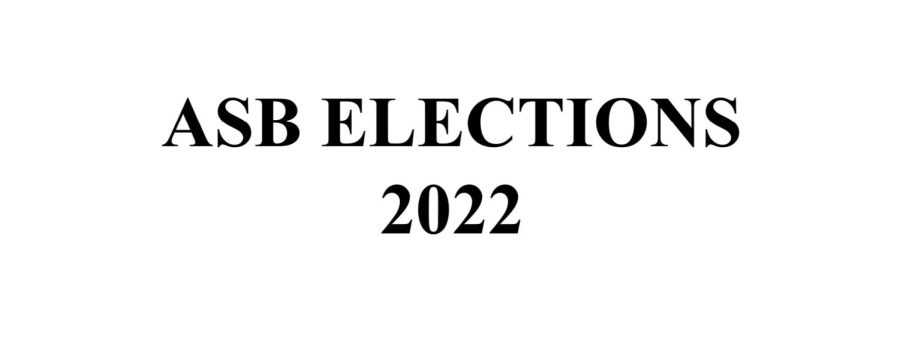 ASB ELECTIONS
2022